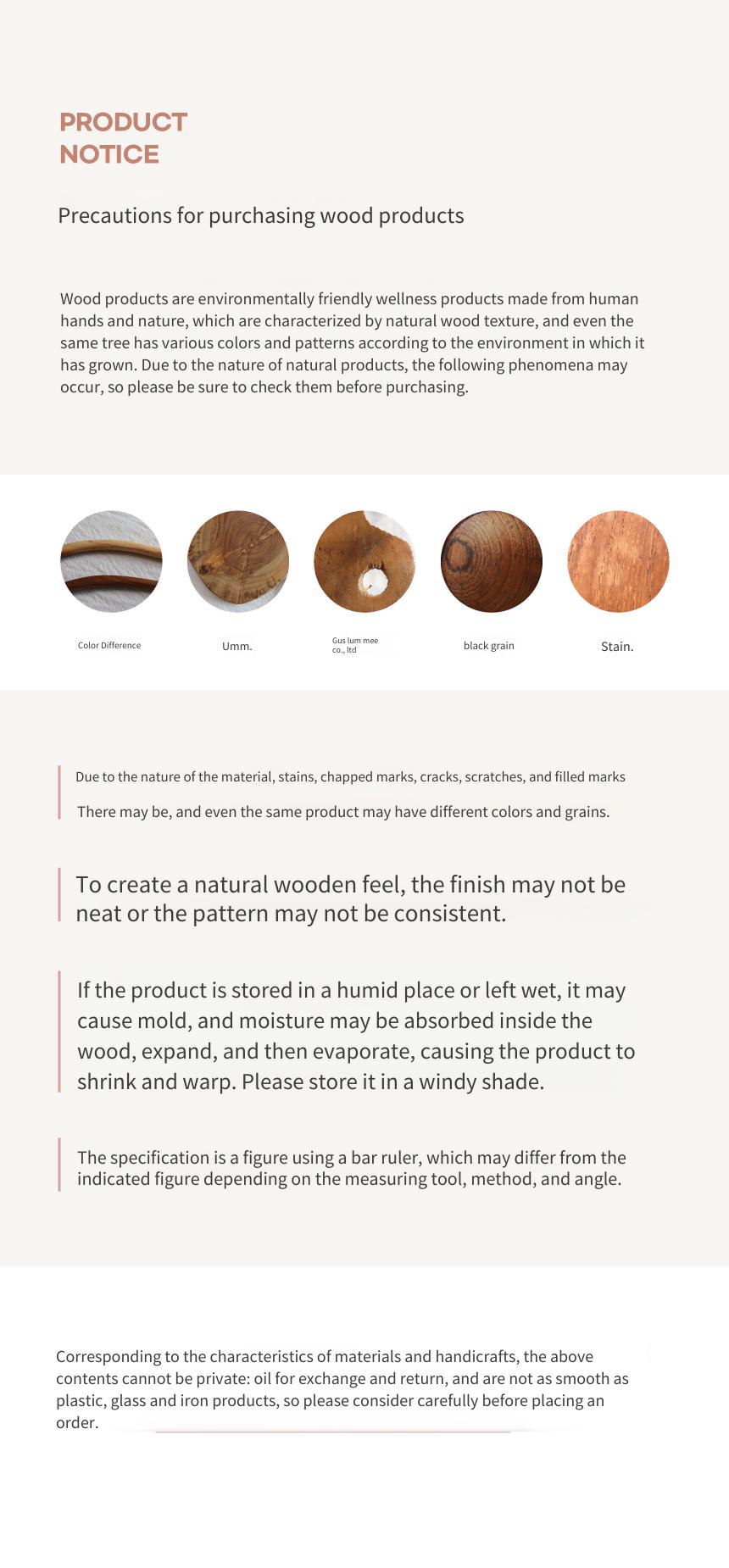 PRODUCT
NOTICE

Precautions for purchasing wood products

Wood products are environmentally friendly wellness products made from human hands and nature, which are characterized by natural wood texture, and even the same tree has various colors and patterns according to the environment in which it has grown. Due to the nature of natural products, the following phenomena may occur, so please be sure to check them before purchasing.

Color Difference

Umm.

Gus lum mee co., ltd

black grain

Stain.

Due to the nature of the material, stains, chapped marks, cracks, scratches, and filled marks

There may be, and even the same product may have different colors and grains.

To create a natural wooden feel, the finish may not be neat or the pattern may not be consistent.

If the product is stored in a humid place or left wet, it may cause mold, and moisture may be absorbed inside the wood, expand, and then evaporate, causing the product to shrink and warp. Please store it in a windy shade.

The specification is a figure using a bar ruler, which may differ from the indicated figure depending on the measuring tool, method, and angle.

Corresponding to the characteristics of materials and handicrafts, the above contents cannot be private: oil for exchange and return, and are not as smooth as plastic, glass and iron products, so please consider carefully before placing an order.